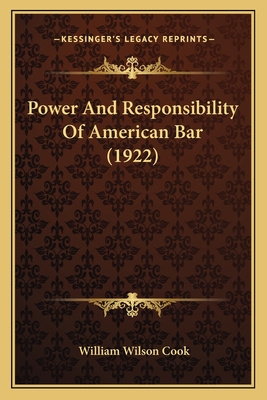 —KESSINGER'S LEGACY REPRINTS—

Power And Responsibility Of American Bar (1922)

William Wilson Cook